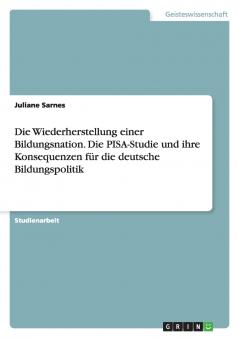 Geisteswissenschaft

Juliane Sarnes

Die Wiederherstellung einer Bildungsnation. Die PISA-Studie und ihre Konsequenzen für die deutsche Bildungspolitik

Studienarbeit

GRIN